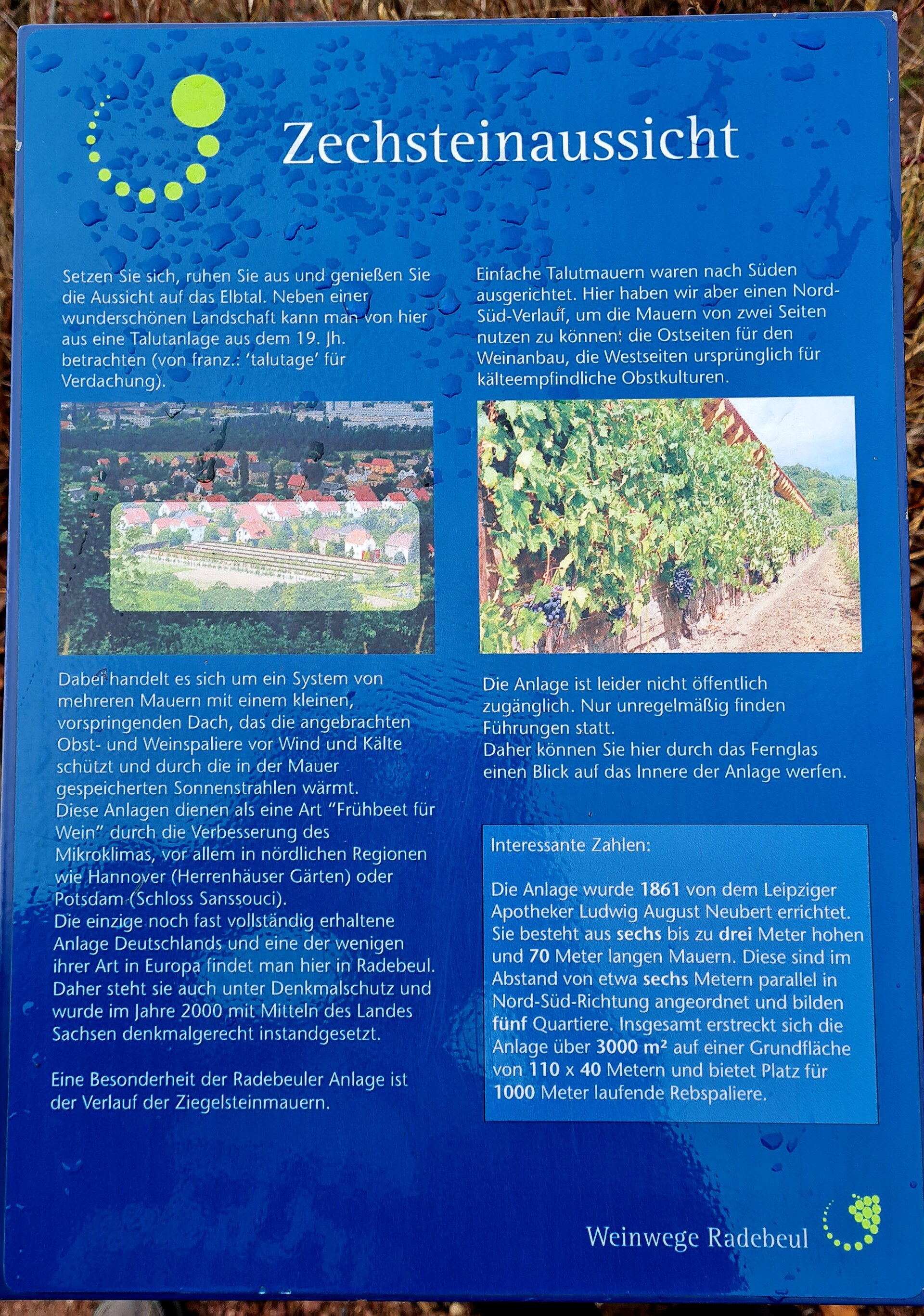 Zechsteinaussicht

Setzen Sie sich, ruhen Sie aus und genießen Sie die Aussicht auf das Elbtal. Neben einer wunderschönen Landschaft kann man von hier aus eine Talutanlage aus dem 19. Jh. betrachten (von franz.: 'talutage' für Verdachung).

Dabei handelt es sich um ein System von mehreren Mauern mit einem kleinen, vorspringenden Dach, das die angebrachten Obst- und Weinspaliere vor Wind und Kälte schützt und durch die in der Mauer gespeicherten Sonnenstrahlen wärmt.
Diese Anlagen dienen als eine Art "Frühbeet für Wein" durch die Verbesserung des Mikroklimas, vor allem in nördlichen Regionen wie Hannover (Herrenhäuser Gärten) oder Potsdam (Schloss Sanssouci).
Die einzige noch fast vollständig erhaltene Anlage Deutschlands und eine der wenigen ihrer Art in Europa findet man hier in Radebeul. Daher steht sie auch unter Denkmalschutz und wurde im Jahre 2000 mit Mitteln des Landes Sachsen denkmalgerecht instandgesetzt.

Eine Besonderheit der Radebeuler Anlage ist der Verlauf der Ziegelsteinmauern.

Einfache Talutmauern waren nach Süden ausgerichtet. Hier haben wir aber einen Nord-Süd-Verlauf, um die Mauern von zwei Seiten nutzen zu können: die Ostseiten für den Weinanbau, die Westseiten ursprünglich für kälteempfindliche Obstkulturen.

Die Anlage ist leider nicht öffentlich zugänglich. Nur unregelmäßig finden Führungen statt.
Daher können Sie hier durch das Fernglas einen Blick auf das Innere der Anlage werfen.

Interessante Zahlen:

Die Anlage wurde 1861 von dem Leipziger Apotheker Ludwig August Neubert errichtet. Sie besteht aus sechs bis zu drei Meter hohen und 70 Meter langen Mauern. Diese sind im Abstand von etwa sechs Metern parallel in Nord-Süd-Richtung angeordnet und bilden fünf Quartiere. Insgesamt erstreckt sich die Anlage über 3000 m² auf einer Grundfläche von 110 x 40 Metern und bietet Platz für 1000 Meter laufende Rebspaliere.

Weinwege Radebeul